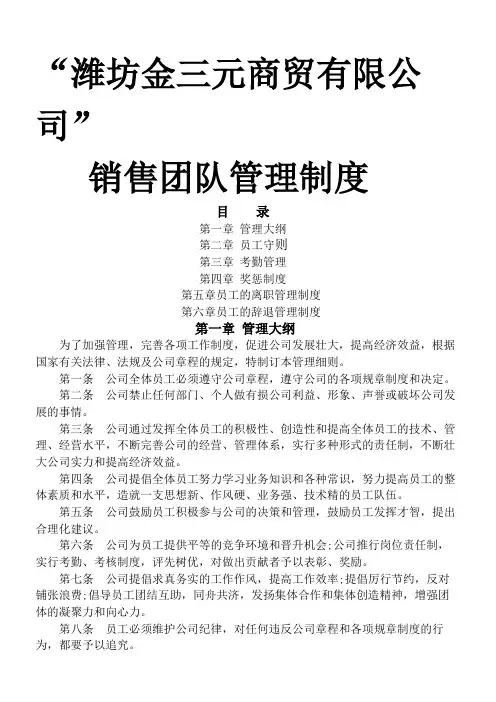 “潍坊金三元商贸有限公司”

销售团队管理制度

目　录

第一章 管理大纲
第二章 员工守则
第三章 考勤管理
第四章 奖惩制度
第五章员工的离职管理制度
第六章员工的辞退管理制度

第一章 管理大纲

为了加强管理，完善各项工作制度，促进公司发展壮大，提高经济效益，根据国家有关法律、法规及公司章程的规定，特制订本管理细则。

第一条　公司全体员工必须遵守公司章程，遵守公司的各项规章制度和决定。

第二条　公司禁止任何部门、个人做有损公司利益、形象、声誉或破坏公司发展的事情。

第三条　公司通过发挥全体员工的积极性、创造性和提高全体员工的技术、管理、经营水平，不断完善公司的经营、管理体系，实行多种形式的责任制，不断壮大公司实力和提高经济效益。

第四条　公司提倡全体员工努力学习业务知识和各种常识，努力提高员工的整体素质和水平，造就一支思想新、作风硬、业务强、技术精的员工队伍。

第五条　公司鼓励员工积极参与公司的决策和管理，鼓励员工发挥才智，提出合理化建议。

第六条　公司为员工提供平等的竞争环境和晋升机会;公司推行岗位责任制，实行考勤、考核制度，评先树优，对做出贡献者予以表彰、奖励。

第七条　公司提倡求真务实的工作作风，提高工作效率;提倡厉行节约，反对铺张浪费;倡导员工团结互助，同舟共济，发扬集体合作和集体创造精神，增强团体的凝聚力和向心力。

第八条　员工必须维护公司纪律，对任何违反公司章程和各项规章制度的行为，都要予以追究。